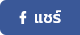 f แชร์